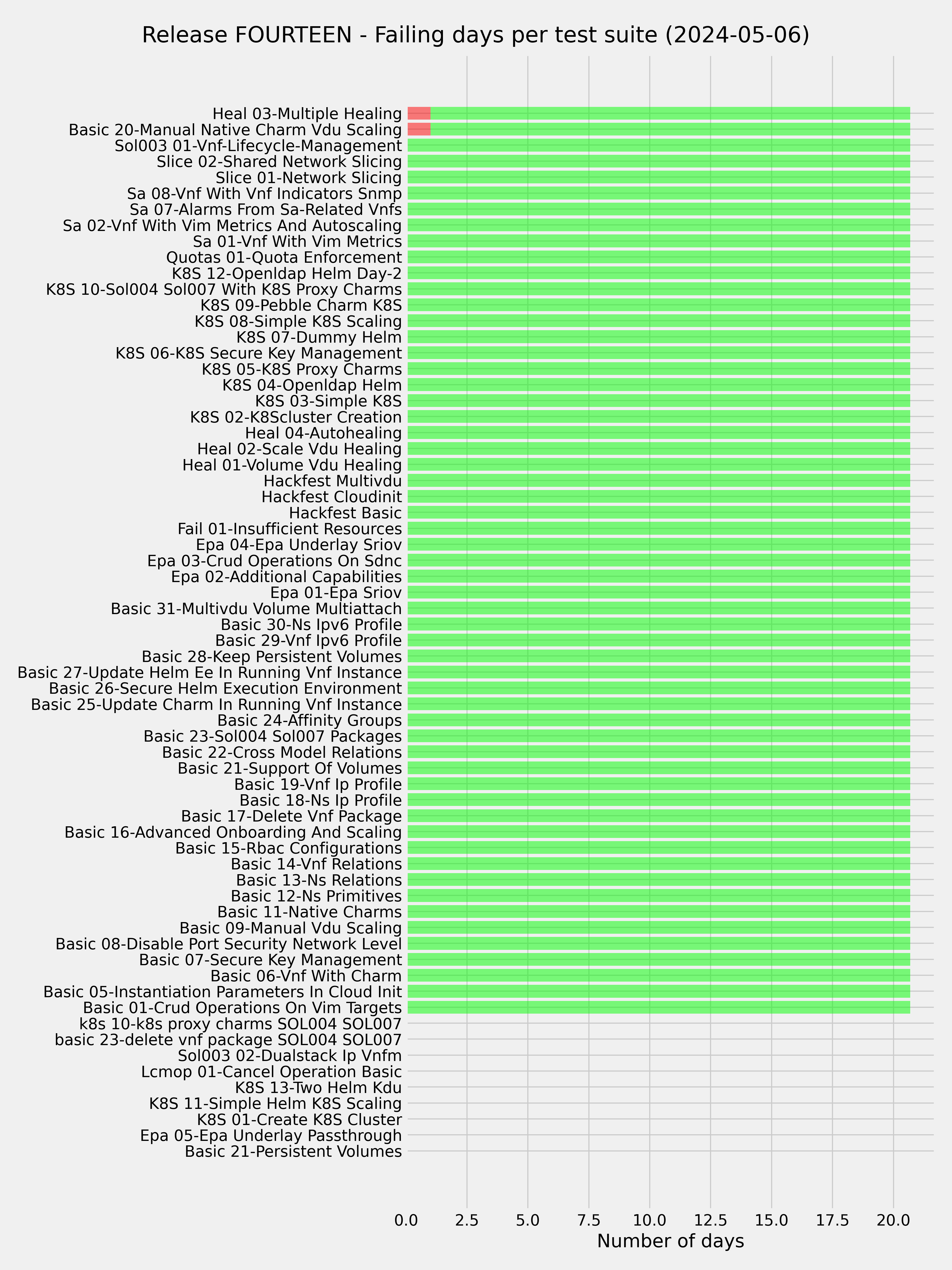 Release FOURTEEN - Failing days per test suite (2024-05-06)

Heal 03-Multiple Healing
Basic 20-Manual Native Charm Vdu Scaling
Sol003 01-Vnf-Lifecycle-Management
Slice 02-Shared Network Slicing
Slice 01-Network Slicing
Sa 08-Vnf With Vnf Indicators Snmp
Sa 07-Alarms From Sa-Related Vnfs
Sa 02-Vnf With Vim Metrics And Autoscaling
Sa 01-Vnf With Vim Metrics
Quotas 01-Quota Enforcement
K8S 12-Openldap Helm Day-2
K8S 10-Sol004 Sol007 With K8S Proxy Charms
K8S 09-Pebble Charm K8S
K8S 08-Simple K8S Scaling
K8S 07-Dummy Helm
K8S 06-K8S Secure Key Management
K8S 05-K8S Proxy Charms
K8S 04-Openldap Helm
K8S 03-Simple K8S
K8S 02-K8Scluster Creation
Heal 04-Autohealing
Heal 02-Scale Vdu Healing
Heal 01-Volume Vdu Healing
Hackfest Multivdu
Hackfest Cloudinit
Hackfest Basic
Fail 01-Insufficient Resources
Epa 04-Epa Underlay Sriov
Epa 03-Crud Operations On Sdnc
Epa 02-Additional Capabilities
Epa 01-Epa Sriov
Basic 31-Multivdu Volume Multiattach
Basic 30-Ns Ipv6 Profile
Basic 29-Vnf Ipv6 Profile
Basic 28-Keep Persistent Volumes
Basic 27-Update Helm Ee In Running Vnf Instance
Basic 26-Secure Helm Execution Environment
Basic 25-Update Charm In Running Vnf Instance
Basic 24-Affinity Groups
Basic 23-Sol004 Sol007 Packages
Basic 22-Cross Model Relations
Basic 21-Support Of Volumes
Basic 19-Vnf Ip Profile
Basic 18-Ns Ip Profile
Basic 17-Delete Vnf Package
Basic 16-Advanced Onboarding And Scaling
Basic 15-Rbac Configurations
Basic 14-Vnf Relations
Basic 13-Ns Relations
Basic 12-Ns Primitives
Basic 11-Native Charms
Basic 09-Manual Vdu Scaling
Basic 08-Disable Port Security Network Level
Basic 07-Secure Key Management
Basic 06-Vnf With Charm
Basic 05-Instantiation Parameters In Cloud Init
Basic 01-Crud Operations On Vim Targets
k8s 10-k8s proxy charms SOL004 SOL007
basic 23-delete vnf package SOL004 SOL007
Sol003 02-Dualstack Ip Vnfm
Lcmop 01-Cancel Operation Basic
K8S 13-Two Helm Kdu
K8S 11-Simple Helm K8S Scaling
K8S 01-Create K8S Cluster
Epa 05-Epa Underlay Passthrough
Basic 21-Persistent Volumes

0.0 2.5 5.0 7.5 10.0 12.5 15.0 17.5 20.0
Number of days